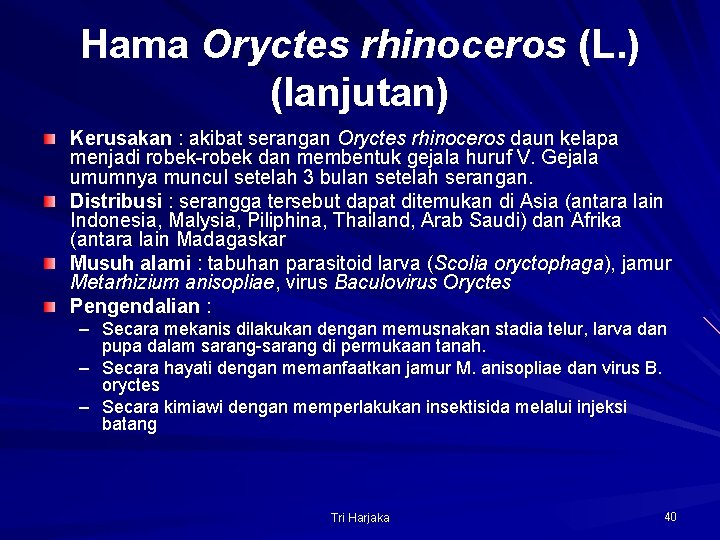 Hama Oryctes rhinoceros (L.) (lanjutan)

Kerusakan : akibat serangan Oryctes rhinoceros daun kelapa menjadi robek-robek dan membentuk gejala huruf V. Gejala umumnya muncul setelah 3 bulan setelah serangan.

Distribusi : serangga tersebut dapat ditemukan di Asia (antara lain Indonesia, Malysia, Piliphina, Thailand, Arab Saudi) dan Afrika (antara lain Madagaskar

Musuh alami : tabuhan parasitoid larva (Scolia oryctophaga), jamur Metarhizium anisopliae, virus Baculovirus Oryctes

Pengendalian :

– Secara mekanis dilakukan dengan memusnakan stadia telur, larva dan pupa dalam sarang-sarang di permukaan tanah.

– Secara hayati dengan memanfaatkan jamur M. anisopliae dan virus B. oryctes

– Secara kimiawi dengan memperlakukan insektisida melalui injeksi batang

Tri Harjaka

40